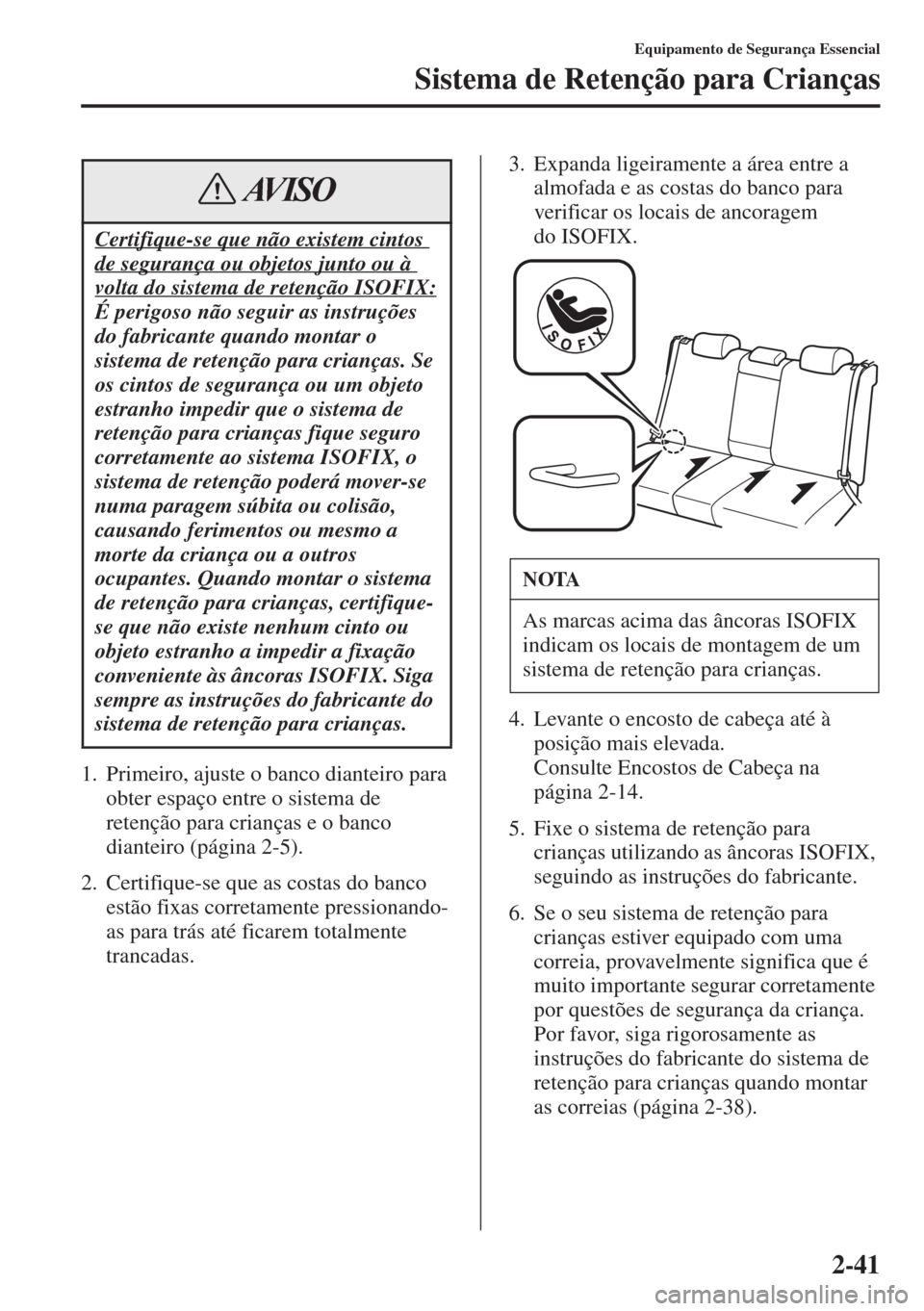 Equipamento de Segurança Essencial

Sistema de Retenção para Crianças

AVISO

Certifique-se que não existem cintos de segurança ou objetos junto ou à volta do sistema de retenção ISOFIX:
É perigoso não seguir as instruções do fabricante quando montar o sistema de retenção para crianças. Se os cintos de segurança ou um objeto estranho impedir que o sistema de retenção para crianças fique seguro corretamente ao sistema ISOFIX, o sistema de retenção poderá mover-se numa paragem súbita ou colisão, causando ferimentos ou mesmo a morte da criança ou a outros ocupantes. Quando montar o sistema de retenção para crianças, certifique-se que não existe nenhum cinto ou objeto estranho a impedir a fixação conveniente às âncoras ISOFIX. Siga sempre as instruções do fabricante do sistema de retenção para crianças.

1. Primeiro, ajuste o banco dianteiro para obter espaço entre o sistema de retenção para crianças e o banco dianteiro (página 2-5).

2. Certifique-se que as costas do banco estão fixas corretamente pressionando-as para trás até ficarem totalmente trancadas.

3. Expanda ligeiramente a área entre a almofada e as costas do banco para verificar os locais de ancoragem do ISOFIX.

ISOFIX

NOTA

As marcas acima das âncoras ISOFIX indicam os locais de montagem de um sistema de retenção para crianças.

4. Levante o encosto de cabeça até à posição mais elevada.
Consulte Encostos de Cabeça na página 2-14.

5. Fixe o sistema de retenção para crianças utilizando as âncoras ISOFIX, seguindo as instruções do fabricante.

6. Se o seu sistema de retenção para crianças estiver equipado com uma correia, provavelmente significa que é muito importante segurar corretamente por questões de segurança da criança. Por favor, siga rigorosamente as instruções do fabricante do sistema de retenção para crianças quando montar as correias (página 2-38).

2-41

carmanualsonline.info